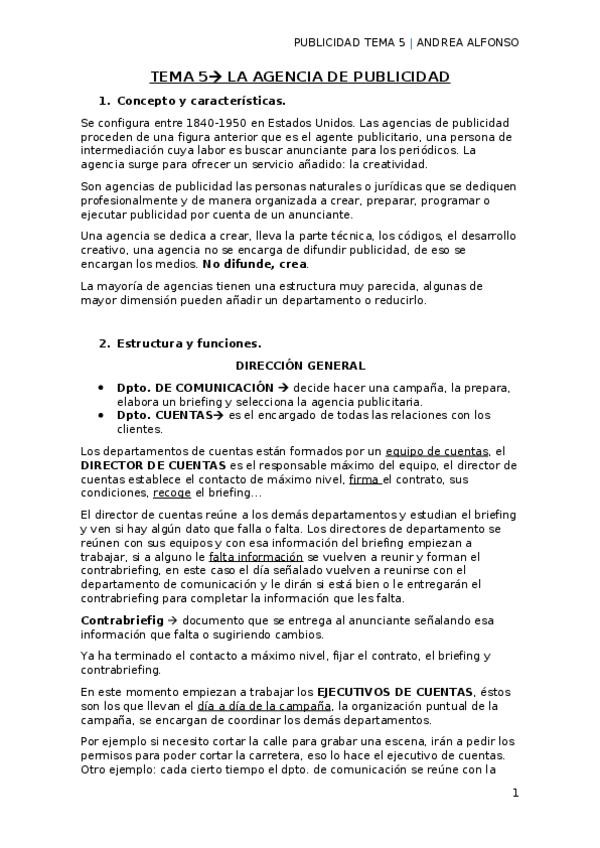 PUBLICIDAD TEMA 5 | ANDREA ALFONSO

TEMA 5→ LA AGENCIA DE PUBLICIDAD

1. Concepto y características.

Se configura entre 1840-1950 en Estados Unidos. Las agencias de publicidad proceden de una figura anterior que es el agente publicitario, una persona de intermediación cuya labor es buscar anunciante para los periódicos. La agencia surge para ofrecer un servicio añadido: la creatividad.

Son agencias de publicidad las personas naturales o jurídicas que se dediquen profesionalmente y de manera organizada a crear, preparar, programar o ejecutar publicidad por cuenta de un anunciante.

Una agencia se dedica a crear, lleva la parte técnica, los códigos, el desarrollo creativo, una agencia no se encarga de difundir publicidad, de eso se encargan los medios. No difunde, crea.

La mayoría de agencias tienen una estructura muy parecida, algunas de mayor dimensión pueden añadir un departamento o reducirlo.

2. Estructura y funciones.

DIRECCIÓN GENERAL

• Dpto. DE COMUNICACIÓN → decide hacer una campaña, la prepara, elabora un briefing y selecciona la agencia publicitaria.
• Dpto. CUENTAS→ es el encargado de todas las relaciones con los clientes.

Los departamentos de cuentas están formados por un equipo de cuentas, el DIRECTOR DE CUENTAS es el responsable máximo del equipo, el director de cuentas establece el contacto de máximo nivel, firma el contrato, sus condiciones, recoge el briefing...

El director de cuentas reúne a los demás departamentos y estudian el briefing y ven si hay algún dato que falla o falta. Los directores de departamento se reúnen con sus equipos y con esa información del briefing empiezan a trabajar, si a alguno le falta información se vuelven a reunir y forman el contrabriefing, en este caso el día señalado vuelven a reunirse con el departamento de comunicación y le dirán si está bien o le entregarán el contrabriefing para completar la información que les falta.

Contrabriefig → documento que se entrega al anunciante señalando esa información que falta o sugiriendo cambios.

Ya ha terminado el contacto a máximo nivel, fijar el contrato, el briefing y contrabriefing.

En este momento empiezan a trabajar los EJECUTIVOS DE CUENTAS, éstos son los que llevan el día a día de la campaña, la organización puntual de la campaña, se encargan de coordinar los demás departamentos.

Por ejemplo si necesito cortar la calle para grabar una escena, irán a pedir los permisos para poder cortar la carretera, eso lo hace el ejecutivo de cuentas. Otro ejemplo: cada cierto tiempo el dpto. de comunicación se reúne con la

1